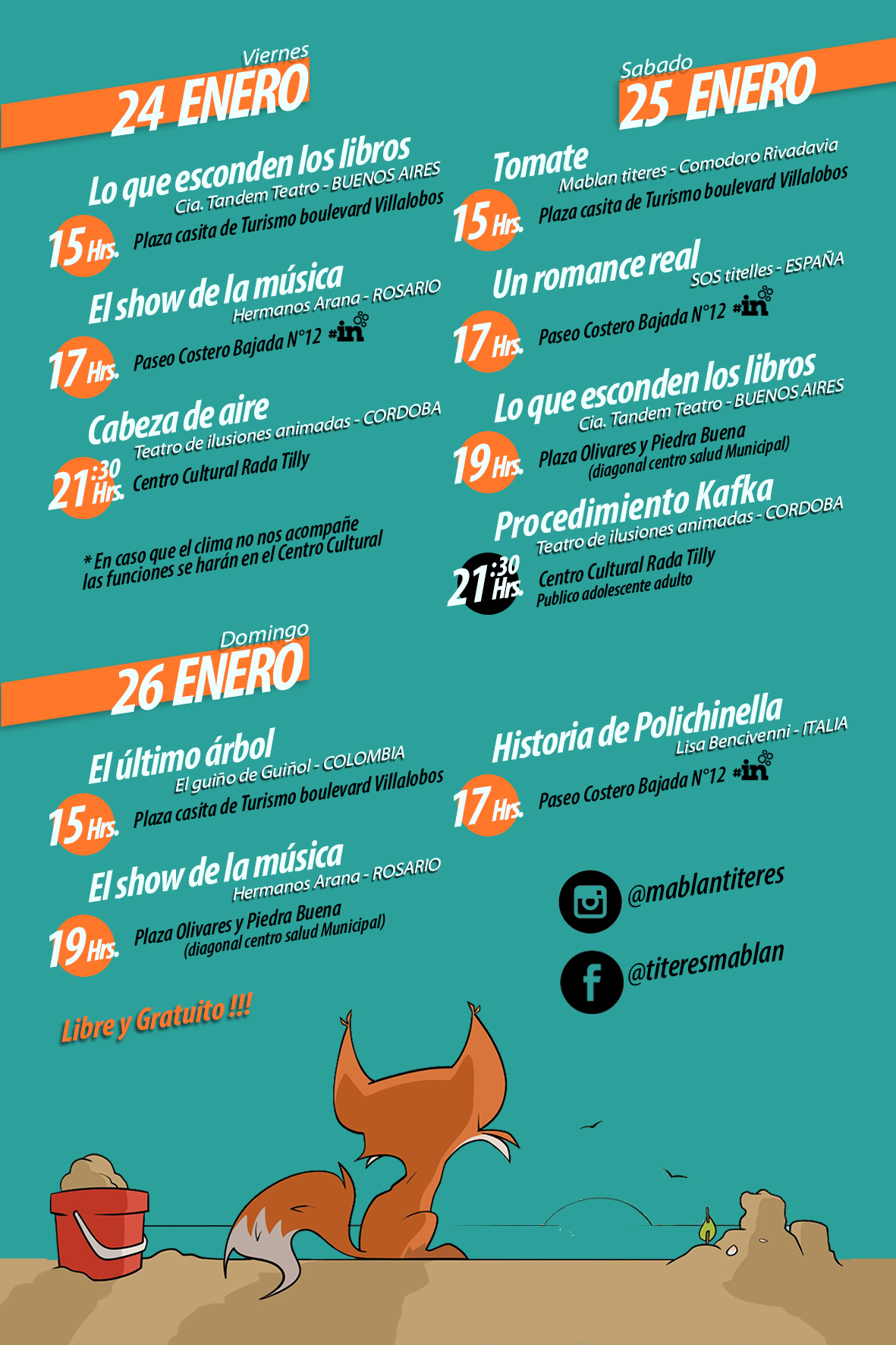 Viernes
24 ENERO

Lo que esconden los libros
Cia. Tandem Teatro - BUENOS AIRES
15 Hrs. Plaza casita de Turismo boulevard Villalobos

El show de la música
Hermanos Arana - ROSARIO
17 Hrs. Paseo Costero Bajada N°12 #in

Cabeza de aire
Teatro de ilusiones animadas - CORDOBA
21:30 Hrs. Centro Cultural Rada Tilly

* En caso que el clima no nos acompañe las funciones se harán en el Centro Cultural

Sabado
25 ENERO

Tomate
Mablan titeres - Comodoro Rivadavia
15 Hrs. Plaza casita de Turismo boulevard Villalobos

Un romance real
SOS titelles - ESPAÑA
17 Hrs. Paseo Costero Bajada N°12 #in

Lo que esconden los libros
Cia. Tandem Teatro - BUENOS AIRES
19 Hrs. Plaza Olivares y Piedra Buena
(diagonal centro salud Municipal)

Procedimiento Kafka
Teatro de ilusiones animadas - CORDOBA
21:30 Hrs. Centro Cultural Rada Tilly
Publico adolescente adulto

Domingo
26 ENERO

El último árbol
El guiño de Guiñol - COLOMBIA
15 Hrs. Plaza casita de Turismo boulevard Villalobos

El show de la música
Hermanos Arana - ROSARIO
19 Hrs. Plaza Olivares y Piedra Buena
(diagonal centro salud Municipal)

Libre y Gratuito !!!

Historia de Polichinella
Lisa Bencivenni - ITALIA
17 Hrs. Paseo Costero Bajada N°12 #in

@mablantiteres
@titeresmablan